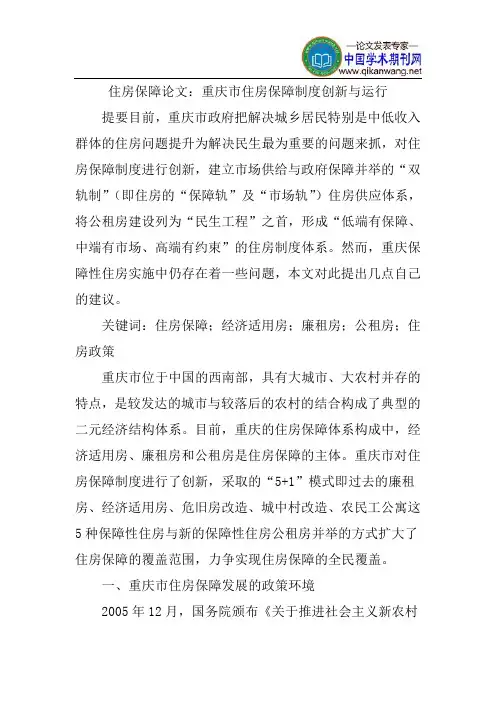 —论文发表专家—
中国学术期刊网
www.qikanwang.net

住房保障论文：重庆市住房保障制度创新与运行

提要目前，重庆市政府把解决城乡居民特别是中低收入群体的住房问题提升为解决民生最为重要的问题来抓，对住房保障制度进行创新，建立市场供给与政府保障并举的“双轨制”（即住房的“保障轨”及“市场轨”）住房供应体系，将公租房建设列为“民生工程”之首，形成“低端有保障、中端有市场、高端有约束”的住房制度体系。然而，重庆保障性住房实施中仍存在着一些问题，本文对此提出几点自己的建议。

关键词：住房保障；经济适用房；廉租房；公租房；住房政策

重庆市位于中国的西南部，具有大城市、大农村并存的特点，是较发达的城市与较落后的农村的结合构成了典型的二元经济结构体系。目前，重庆的住房保障体系构成中，经济适用房、廉租房和公租房是住房保障的主体。重庆市对住房保障制度进行了创新，采取的“5+1”模式即过去的廉租房、经济适用房、危旧房改造、城中村改造、农民工公寓这5种保障性住房与新的保障性住房公租房并举的方式扩大了住房保障的覆盖范围，力争实现住房保障的全民覆盖。

一、重庆市住房保障发展的政策环境

2005年12月，国务院颁布《关于推进社会主义新农村